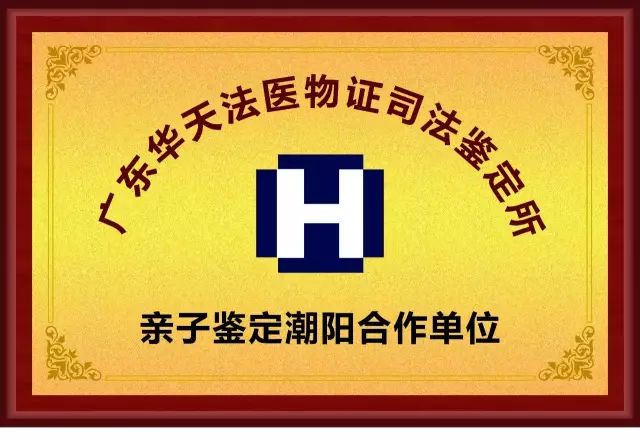 广东华天法医物证司法鉴定所

H

亲子鉴定潮阳合作单位